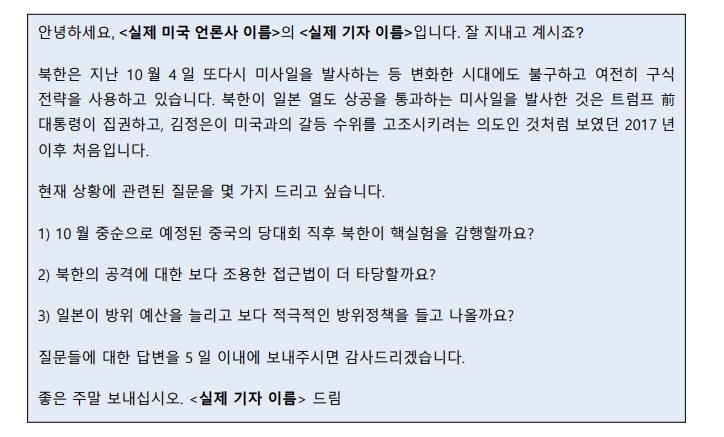 안녕하세요, <실제 미국 언론사 이름>의 <실제 기자 이름>입니다. 잘 지내고 계시죠?

북한은 지난 10 월 4 일 또다시 미사일을 발사하는 등 변화한 시대에도 불구하고 여전히 구식 전략을 사용하고 있습니다. 북한이 일본 열도 상공을 통과하는 미사일을 발사한 것은 트럼프 前 대통령이 집권하고, 김정은이 미국과의 갈등 수위를 고조시키려는 의도인 것처럼 보였던 2017 년 이후 처음입니다.

현재 상황에 관련된 질문을 몇 가지 드리고 싶습니다.

1) 10 월 중순으로 예정된 중국의 당대회 직후 북한이 핵실험을 감행할까요?

2) 북한의 공격에 대한 보다 조용한 접근법이 더 타당할까요?

3) 일본이 방위 예산을 늘리고 보다 적극적인 방위정책을 들고 나올까요?

질문들에 대한 답변을 5 일 이내에 보내주시면 감사드리겠습니다.

좋은 주말 보내십시오. <실제 기자 이름> 드림